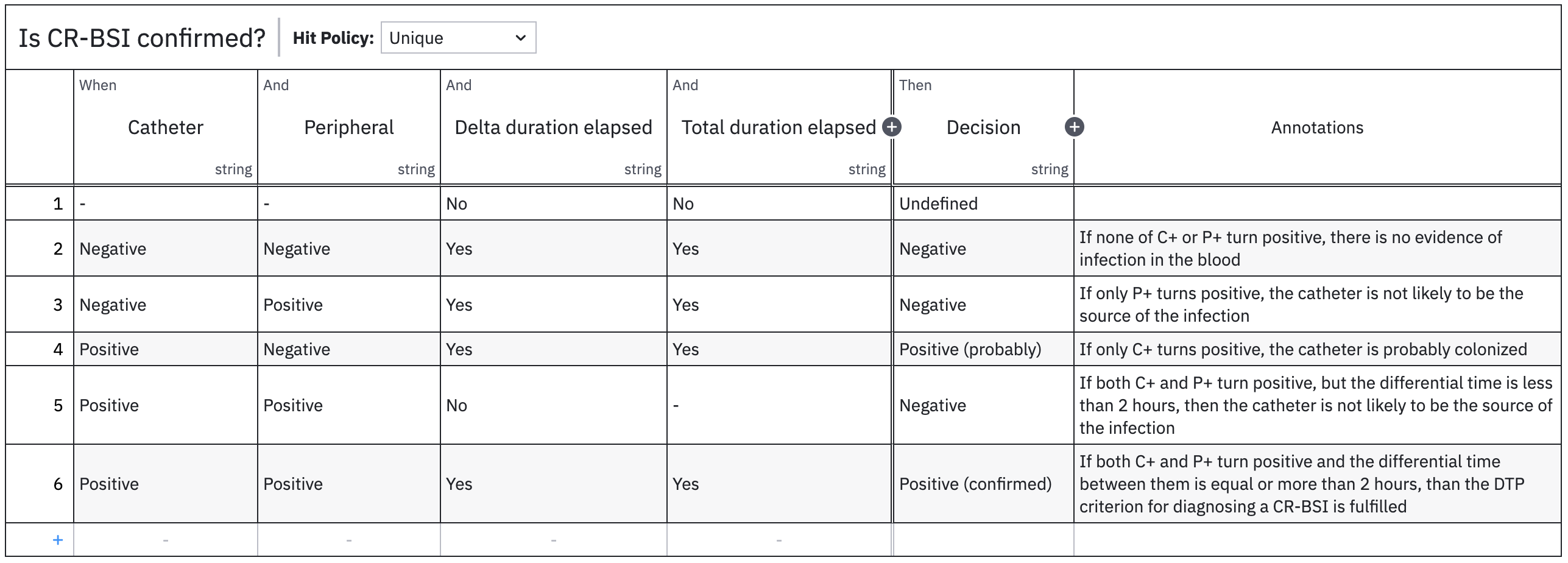 Is CR-BSI confirmed? Hit Policy: Unique

| | When Catheter string | And Peripheral string | And Delta duration elapsed string | And Total duration elapsed string | Then Decision string | Annotations |
|---|---|---|---|---|---|---|
| 1 | - | - | No | No | Undefined | |
| 2 | Negative | Negative | Yes | Yes | Negative | If none of C+ or P+ turn positive, there is no evidence of infection in the blood |
| 3 | Negative | Positive | Yes | Yes | Negative | If only P+ turns positive, the catheter is not likely to be the source of the infection |
| 4 | Positive | Negative | Yes | Yes | Positive (probably) | If only C+ turns positive, the catheter is probably colonized |
| 5 | Positive | Positive | No | - | Negative | If both C+ and P+ turn positive, but the differential time is less than 2 hours, then the catheter is not likely to be the source of the infection |
| 6 | Positive | Positive | Yes | Yes | Positive (confirmed) | If both C+ and P+ turn positive and the differential time between them is equal or more than 2 hours, than the DTP criterion for diagnosing a CR-BSI is fulfilled |
| + | - | - | - | - | | |